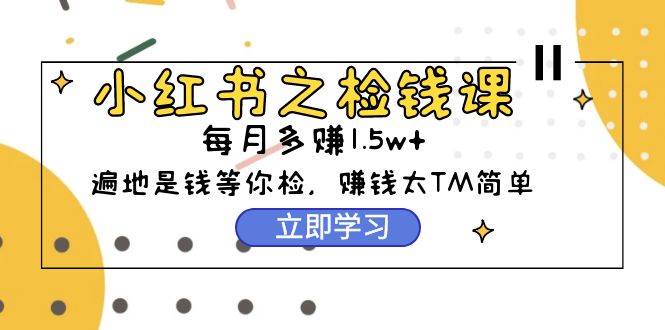 小红书之检钱课

每月多赚1.5w+

遍地是钱等你检，赚钱太TM简单

立即学习